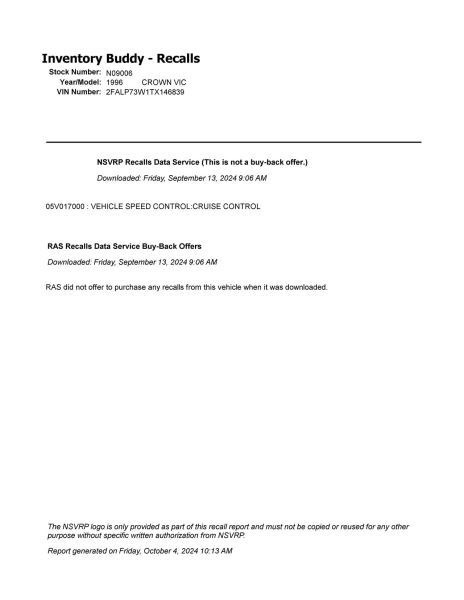 Inventory Buddy - Recalls

Stock Number: N09006
Year/Model: 1996 CROWN VIC
VIN Number: 2FALP73W1TX146839

NSVRP Recalls Data Service (This is not a buy-back offer.)

Downloaded: Friday, September 13, 2024 9:06 AM

05V017000 : VEHICLE SPEED CONTROL:CRUISE CONTROL

RAS Recalls Data Service Buy-Back Offers

Downloaded: Friday, September 13, 2024 9:06 AM

RAS did not offer to purchase any recalls from this vehicle when it was downloaded.

The NSVRP logo is only provided as part of this recall report and must not be copied or reused for any other purpose without specific written authorization from NSVRP.

Report generated on Friday, October 4, 2024 10:13 AM